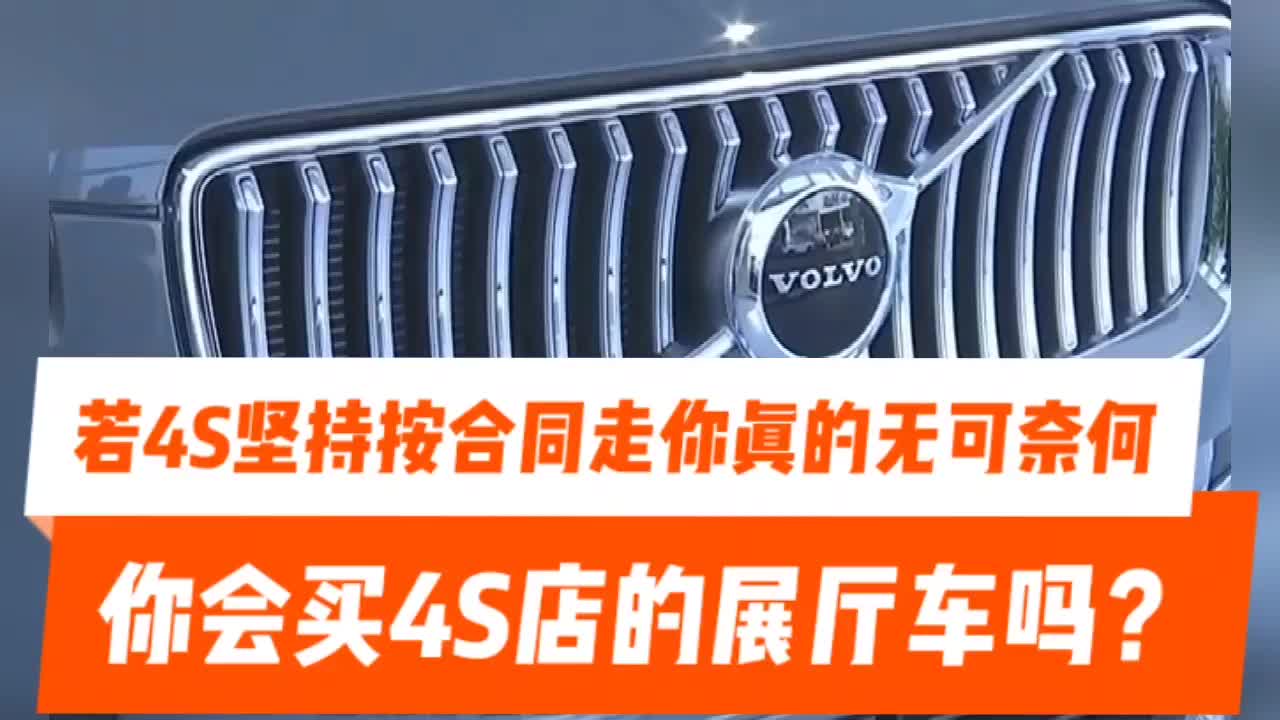 VOLVO

若4S坚持按合同走你真的无可奈何

你会买4S店的展厅车吗？